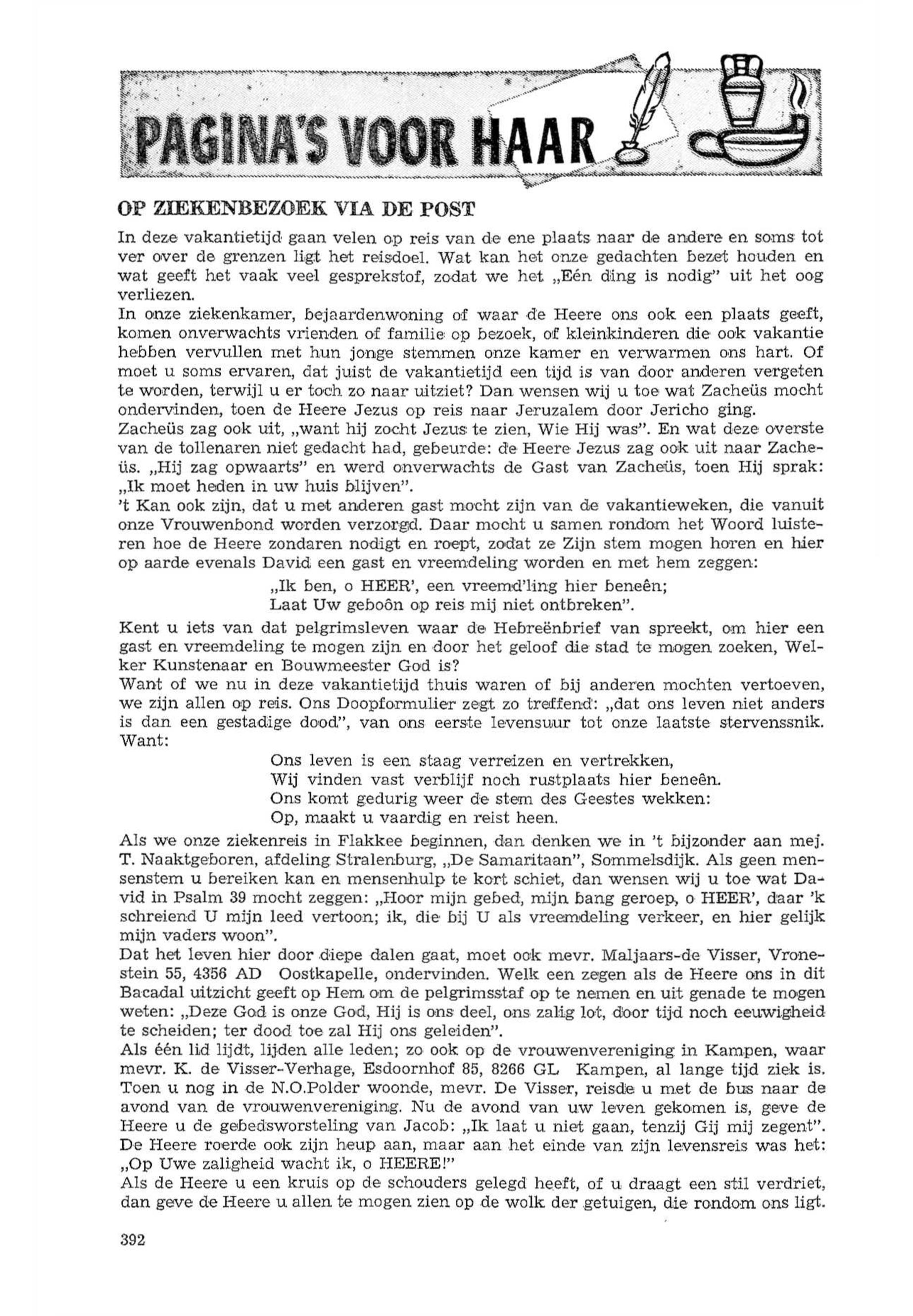 PAGINA'S VOOR HAAR

OP ZIEKENBEZOEK VIA DE POST

In deze vakantietijd gaan velen op reis van de ene plaats naar de andere en soms tot ver over de grenzen ligt het reisdoel. Wat kan het onze gedachten bezet houden en wat geeft het vaak veel gesprekstof, zodat we het „Eén ding is nodig" uit het oog verliezen.
In onze ziekenkamer, bejaardenwoning of waar de Heere ons ook een plaats geeft, komen onverwachts vrienden of familie op bezoek, of kleinkinderen die ook vakantie hebben vervullen met hun jonge stemmen onze kamer en verwarmen ons hart. Of moet u soms ervaren, dat juist de vakantietijd een tijd is van door anderen vergeten te worden, terwijl u er toch zo naar uitziet? Dan wensen wij u toe wat Zacheüs mocht ondervinden, toen de Heere Jezus op reis naar Jeruzalem door Jericho ging.
Zacheüs zag ook uit, „want hij zocht Jezus te zien, Wie Hij was". En wat deze overste van de tollenaren niet gedacht had, gebeurde: de Heere Jezus zag ook uit naar Zacheüs. „Hij zag opwaarts" en werd onverwachts de Gast van Zacheüs, toen Hij sprak: „Ik moet heden in uw huis blijven".
't Kan ook zijn, dat u met anderen gast mocht zijn van de vakantieweken, die vanuit onze Vrouwenbond worden verzorgd. Daar mocht u samen rondom het Woord luisteren hoe de Heere zondaren nodigt en roept, zodat ze Zijn stem mogen horen en hier op aarde evenals David een gast en vreemdeling worden en met hem zeggen:

„Ik ben, o HEER', een vreemd'ling hier beneên;
Laat Uw geboôn op reis mij niet ontbreken".

Kent u iets van dat pelgrimsleven waar de Hebreënbrief van spreekt, om hier een gast en vreemdeling te mogen zijn en door het geloof die stad te mogen zoeken, Welker Kunstenaar en Bouwmeester God is?
Want of we nu in deze vakantietijd thuis waren of bij anderen mochten vertoeven, we zijn allen op reis. Ons Doopformulier zegt zo treffend: „dat ons leven niet anders is dan een gestadige dood", van ons eerste levensuur tot onze laatste stervenssnik. Want:

Ons leven is een staag verreizen en vertrekken,
Wij vinden vast verblijf noch rustplaats hier beneên.
Ons komt gedurig weer de stem des Geestes wekken:
Op, maakt u vaardig en reist heen.

Als we onze ziekenreis in Flakkee beginnen, dan denken we in 't bijzonder aan mej. T. Naaktgeboren, afdeling Stralenburg, „De Samaritaan", Sommelsdijk. Als geen mensenstem u bereiken kan en mensenhulp te kort schiet, dan wensen wij u toe wat David in Psalm 39 mocht zeggen: „Hoor mijn gebed, mijn bang geroep, o HEER', daar 'k schreiend U mijn leed vertoon; ik, die bij U als vreemdeling verkeer, en hier gelijk mijn vaders woon".
Dat het leven hier door diepe dalen gaat, moet ook mevr. Maljaars-de Visser, Vronestein 55, 4356 AD Oostkapelle, ondervinden. Welk een zegen als de Heere ons in dit Bacadal uitzicht geeft op Hem om de pelgrimsstaf op te nemen en uit genade te mogen weten: „Deze God is onze God, Hij is ons deel, ons zalig lot, door tijd noch eeuwigheid te scheiden; ter dood toe zal Hij ons geleiden".
Als één lid lijdt, lijden alle leden; zo ook op de vrouwenvereniging in Kampen, waar mevr. K. de Visser-Verhage, Esdoornhof 85, 8266 GL Kampen, al lange tijd ziek is. Toen u nog in de N.O.Polder woonde, mevr. De Visser, reisde u met de bus naar de avond van de vrouwenvereniging. Nu de avond van uw leven gekomen is, geve de Heere u de gebedsworsteling van Jacob: „Ik laat u niet gaan, tenzij Gij mij zegent". De Heere roerde ook zijn heup aan, maar aan het einde van zijn levensreis was het: „Op Uwe zaligheid wacht ik, o HEERE!"
Als de Heere u een kruis op de schouders gelegd heeft, of u draagt een stil verdriet, dan geve de Heere u allen te mogen zien op de wolk der getuigen, die rondom ons ligt.

392